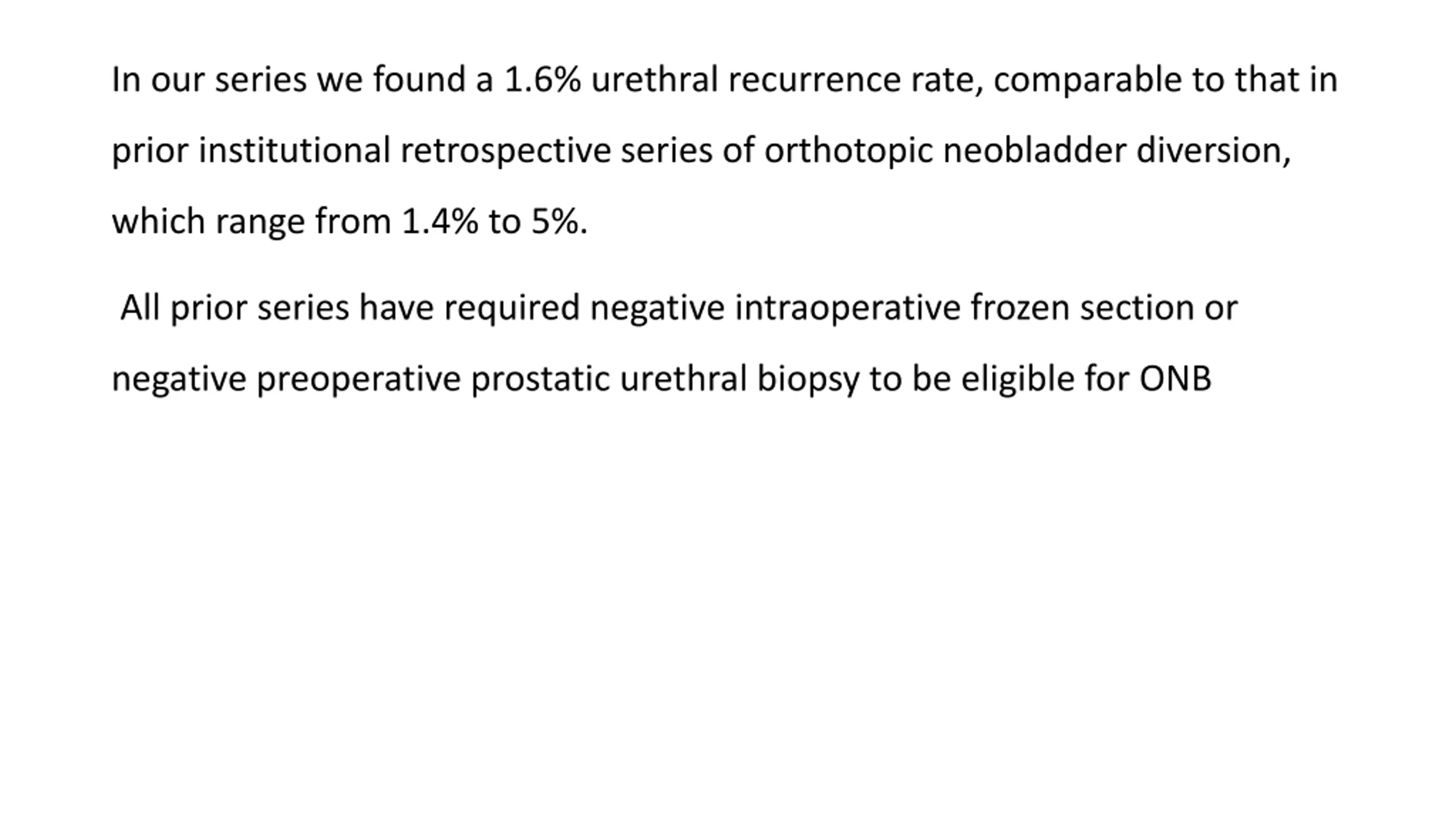 In our series we found a 1.6% urethral recurrence rate, comparable to that in prior institutional retrospective series of orthotopic neobladder diversion, which range from 1.4% to 5%.

All prior series have required negative intraoperative frozen section or negative preoperative prostatic urethral biopsy to be eligible for ONB